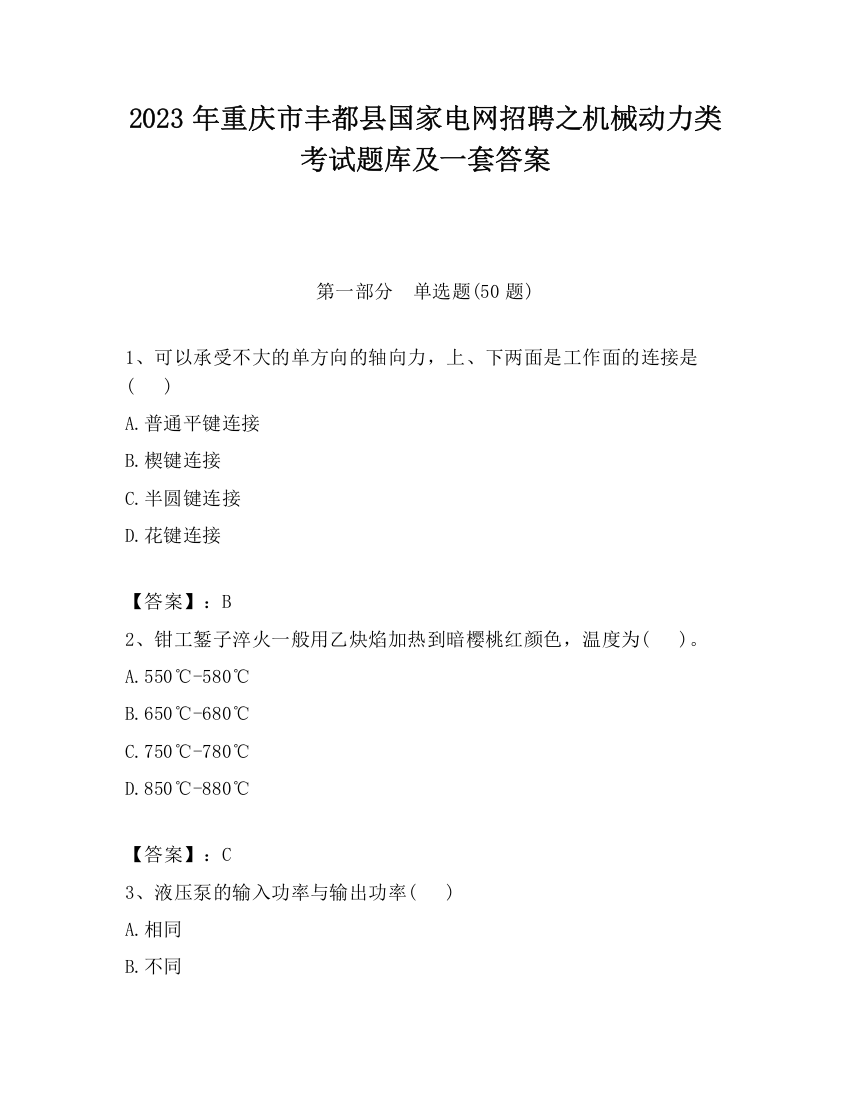 2023 年重庆市丰都县国家电网招聘之机械动力类考试题库及一套答案

第一部分　单选题(50 题)

1、可以承受不大的单方向的轴向力，上、下两面是工作面的连接是(　　)

A.普通平键连接

B.楔键连接

C.半圆键连接

D.花键连接

【答案】：B

2、钳工錾子淬火一般用乙炔焰加热到暗樱桃红颜色，温度为(　　)。

A.550℃-580℃

B.650℃-680℃

C.750℃-780℃

D.850℃-880℃

【答案】：C

3、液压泵的输入功率与输出功率(　　)

A.相同

B.不同